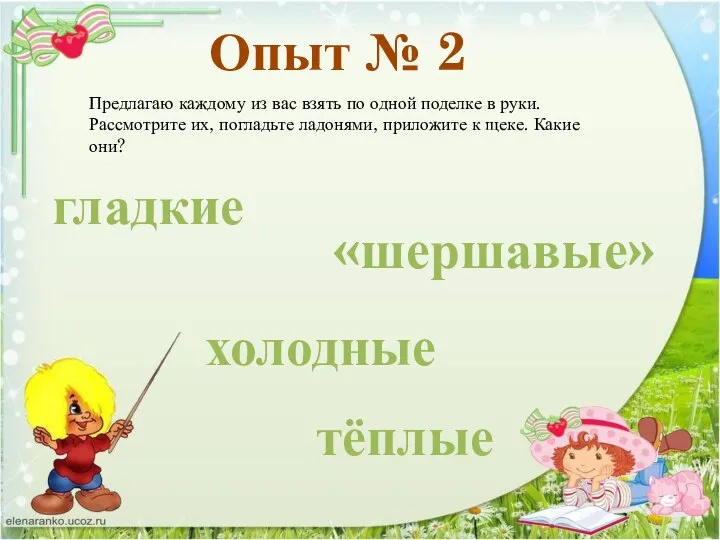 Опыт № 2

Предлагаю каждому из вас взять по одной поделке в руки. Рассмотрите их, погладьте ладонями, приложите к щеке. Какие они?

гладкие

«шершавые»

холодные

тёплые

elenaranko.ucoz.ru